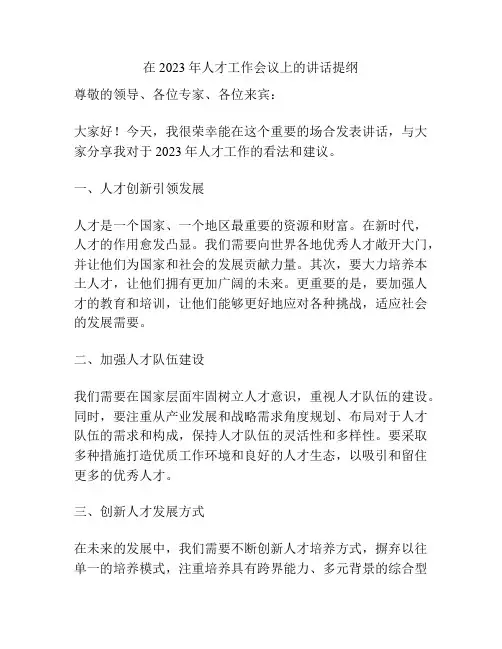 在 2023 年人才工作会议上的讲话提纲

尊敬的领导、各位专家、各位来宾：

大家好！今天，我很荣幸能在这个重要的场合发表讲话，与大家分享我对于 2023 年人才工作的看法和建议。

一、人才创新引领发展

人才是一个国家、一个地区最重要的资源和财富。在新时代，人才的作用愈发凸显。我们需要向世界各地优秀人才敞开大门，并让他们为国家和社会的发展贡献力量。其次，要大力培养本土人才，让他们拥有更加广阔的未来。更重要的是，要加强人才的教育和培训，让他们能够更好地应对各种挑战，适应社会的发展需要。

二、加强人才队伍建设

我们需要在国家层面牢固树立人才意识，重视人才队伍的建设。同时，要注重从产业发展和战略需求角度规划、布局对于人才队伍的需求和构成，保持人才队伍的灵活性和多样性。要采取多种措施打造优质工作环境和良好的人才生态，以吸引和留住更多的优秀人才。

三、创新人才发展方式

在未来的发展中，我们需要不断创新人才培养方式，摒弃以往单一的培养模式，注重培养具有跨界能力、多元背景的综合型